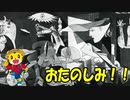 おたのしみ！！